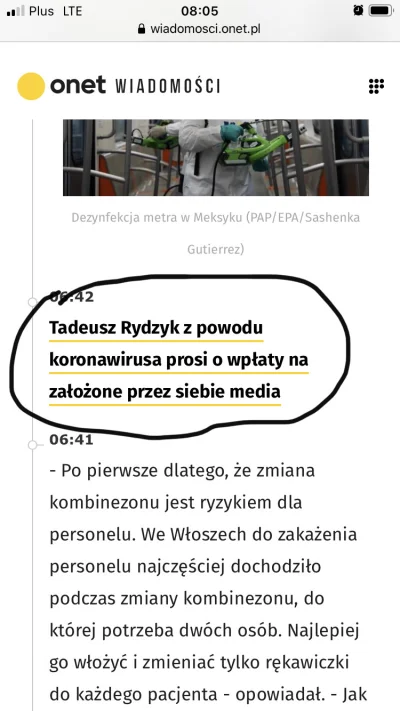 Plus LTE 08:05
wiadomosci.onet.pl

onet WIADOMOŚCI

Dezynfekcja metra w Meksyku (PAP/EPA/Sashenka Gutierrez)

06:42
Tadeusz Rydzyk z powodu koronawirusa prosi o wpłaty na założone przez siebie media

06:41
- Po pierwsze dlatego, że zmiana kombinezonu jest ryzykiem dla personelu. We Włoszech do zakażenia personelu najczęściej dochodziło podczas zmiany kombinezonu, do której potrzeba dwóch osób. Najlepiej go włożyć i zmieniać tylko rękawiczki do każdego pacjenta - opowiadał. - Jak